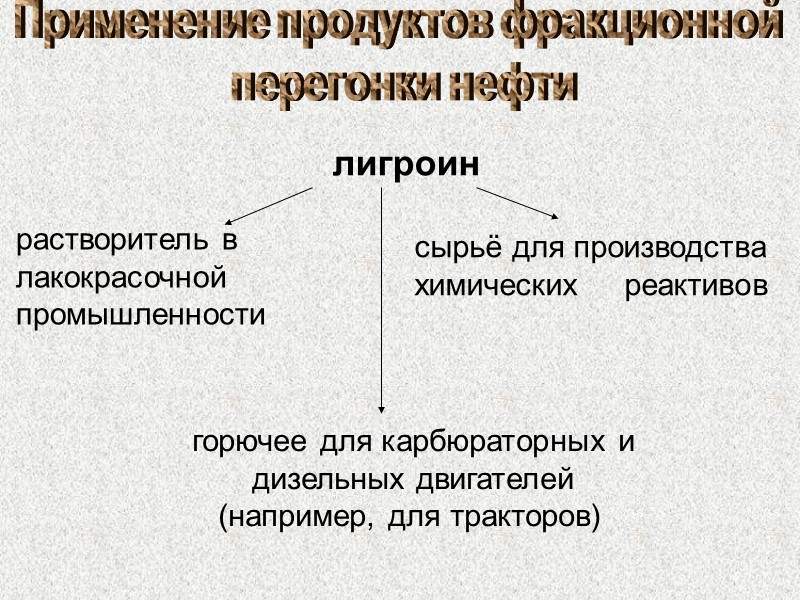 Применение продуктов фракционной перегонки нефти

лигроин

растворитель в лакокрасочной промышленности

сырьё для производства химических реактивов

горючее для карбюраторных и дизельных двигателей (например, для тракторов)